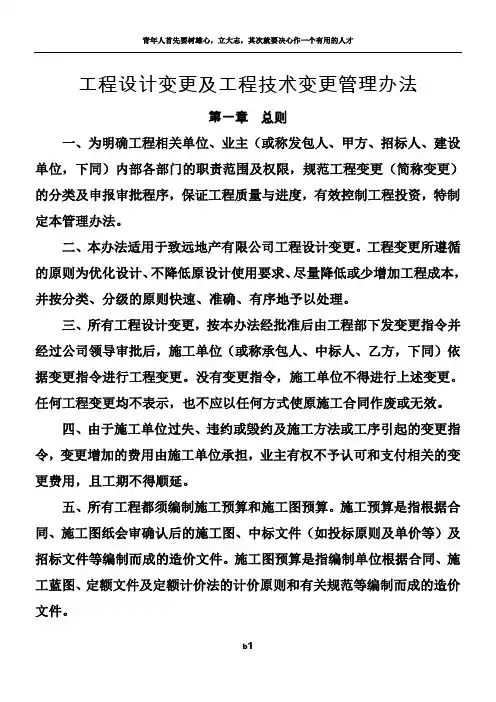 青年人首先要树雄心，立大志，其次就要决心作一个有用的人才

工程设计变更及工程技术变更管理办法

第一章　总则

一、为明确工程相关单位、业主（或称发包人、甲方、招标人、建设单位，下同）内部各部门的职责范围及权限，规范工程变更（简称变更）的分类及申报审批程序，保证工程质量与进度，有效控制工程投资，特制定本管理办法。

二、本办法适用于致远地产有限公司工程设计变更。工程变更所遵循的原则为优化设计、不降低原设计使用要求、尽量降低或少增加工程成本，并按分类、分级的原则快速、准确、有序地予以处理。

三、所有工程设计变更，按本办法经批准后由工程部下发变更指令并经过公司领导审批后，施工单位（或称承包人、中标人、乙方，下同）依据变更指令进行工程变更。没有变更指令，施工单位不得进行上述变更。任何工程变更均不表示，也不应以任何方式使原施工合同作废或无效。

四、由于施工单位过失、违约或毁约及施工方法或工序引起的变更指令，变更增加的费用由施工单位承担，业主有权不予认可和支付相关的变更费用，且工期不得顺延。

五、所有工程都须编制施工预算和施工图预算。施工预算是指根据合同、施工图纸会审确认后的施工图、中标文件（如投标原则及单价等）及招标文件等编制而成的造价文件。施工图预算是指编制单位根据合同、施工蓝图、定额文件及定额计价法的计价原则和有关规范等编制而成的造价文件。

b1